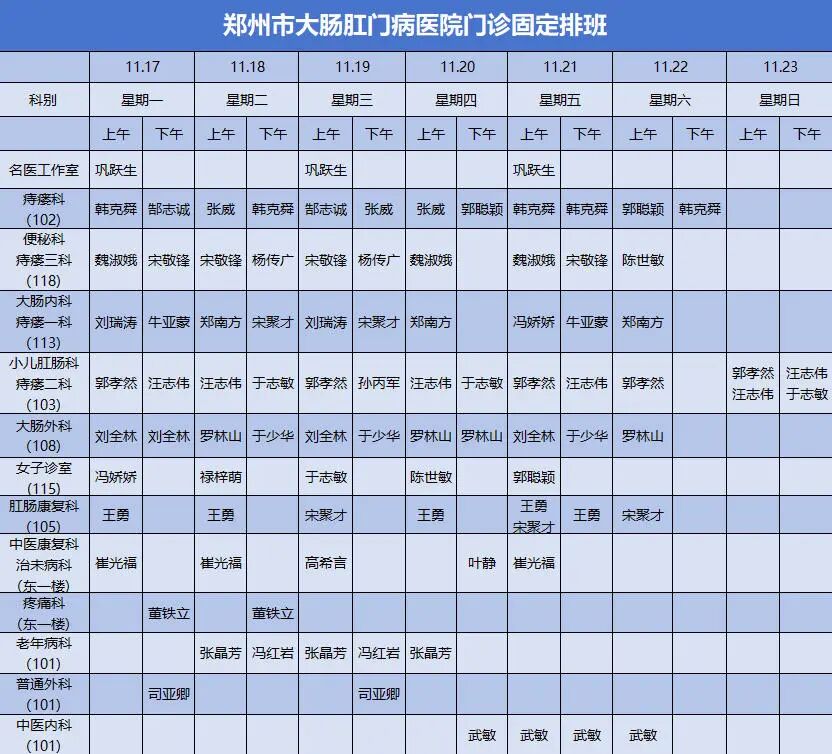 郑州市大肠肛门病医院门诊固定排班

| | 11.17 | | 11.18 | | 11.19 | | 11.20 | | 11.21 | | 11.22 | | 11.23 | |
|---|---|---|---|---|---|---|---|---|---|---|---|---|---|---|
| 科别 | 星期一 | | 星期二 | | 星期三 | | 星期四 | | 星期五 | | 星期六 | | 星期日 | |
| | 上午 | 下午 | 上午 | 下午 | 上午 | 下午 | 上午 | 下午 | 上午 | 下午 | 上午 | 下午 | 上午 | 下午 |
| 名医工作室 | 巩跃生 | | | | 巩跃生 | | | | 巩跃生 | | | | | |
| 痔瘘科（102） | 韩克舜 | 郜志诚 | 张威 | 韩克舜 | 郜志诚 | 张威 | 张威 | 郭聪颖 | 韩克舜 | 韩克舜 | 郭聪颖 | 韩克舜 | | |
| 便秘科 痔瘘三科（118） | 魏淑娥 | 宋敬锋 | 宋敬锋 | 杨传广 | 宋敬锋 | 杨传广 | 魏淑娥 | | 魏淑娥 | 宋敬锋 | 陈世敏 | | | |
| 大肠内科 痔瘘一科（113） | 刘瑞涛 | 牛亚蒙 | 郑南方 | 宋聚才 | 刘瑞涛 | 宋聚才 | 郑南方 | | 冯娇娇 | 牛亚蒙 | 郑南方 | | | |
| 小儿肛肠科 痔瘘二科（103） | 郭孝然 | 汪志伟 | 汪志伟 | 于志敏 | 郭孝然 | 孙丙军 | 汪志伟 | 于志敏 | 郭孝然 | 汪志伟 | 郭孝然 | | 郭孝然 汪志伟 | 汪志伟 于志敏 |
| 大肠外科（108） | 刘全林 | 刘全林 | 罗林山 | 于少华 | 刘全林 | 于少华 | 罗林山 | 罗林山 | 刘全林 | 于少华 | 罗林山 | | | |
| 女子诊室（115） | 冯娇娇 | | 禄梓萌 | | 于志敏 | | 陈世敏 | | 郭聪颖 | | | | | |
| 肛肠康复科（105） | 王勇 | | 王勇 | | 宋聚才 | | 王勇 | | 王勇 宋聚才 | 王勇 | 宋聚才 | | | |
| 中医康复科 治未病科（东一楼） | 崔光福 | | 崔光福 | | 高希言 | | | 叶静 | 崔光福 | | | | | |
| 疼痛科（东一楼） | | 董铁立 | | 董铁立 | | | | | | | | | | |
| 老年病科（101） | | | 张晶芳 | 冯红岩 | 张晶芳 | 冯红岩 | 张晶芳 | | | | | | | |
| 普通外科（101） | | 司亚卿 | | | | 司亚卿 | | | | | | | | |
| 中医内科（101） | | | | | | | | 武敏 | 武敏 | 武敏 | 武敏 | | | |